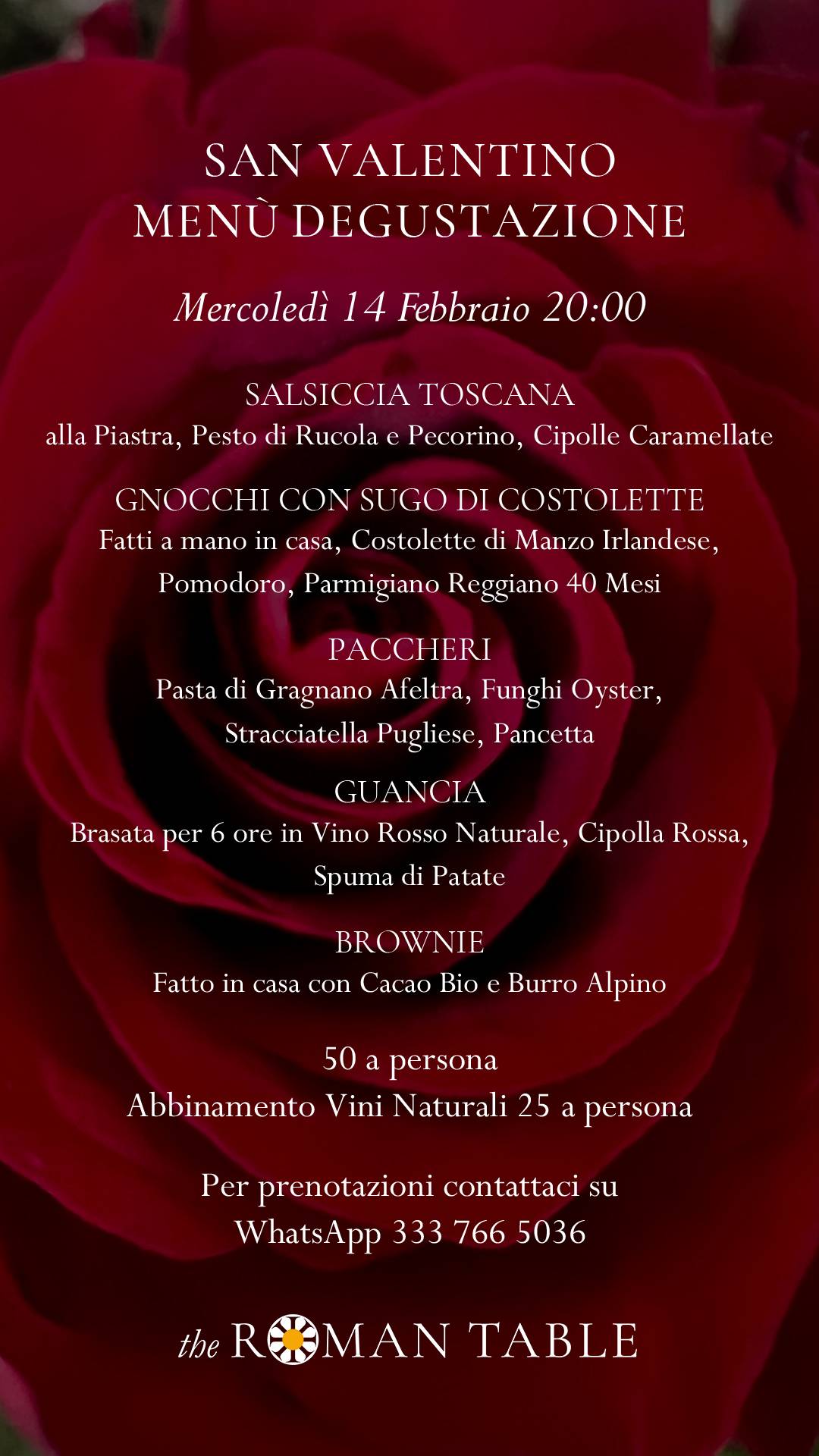 SAN VALENTINO
MENÙ DEGUSTAZIONE

Mercoledì 14 Febbraio 20:00

SALSICCIA TOSCANA
alla Piastra, Pesto di Rucola e Pecorino, Cipolle Caramellate

GNOCCHI CON SUGO DI COSTOLETTE
Fatti a mano in casa, Costolette di Manzo Irlandese, Pomodoro, Parmigiano Reggiano 40 Mesi

PACCHERI
Pasta di Gragnano Afeltra, Funghi Oyster, Stracciatella Pugliese, Pancetta

GUANCIA
Brasata per 6 ore in Vino Rosso Naturale, Cipolla Rossa, Spuma di Patate

BROWNIE
Fatto in casa con Cacao Bio e Burro Alpino

50 a persona
Abbinamento Vini Naturali 25 a persona

Per prenotazioni contattaci su
WhatsApp 333 766 5036

the ROMAN TABLE